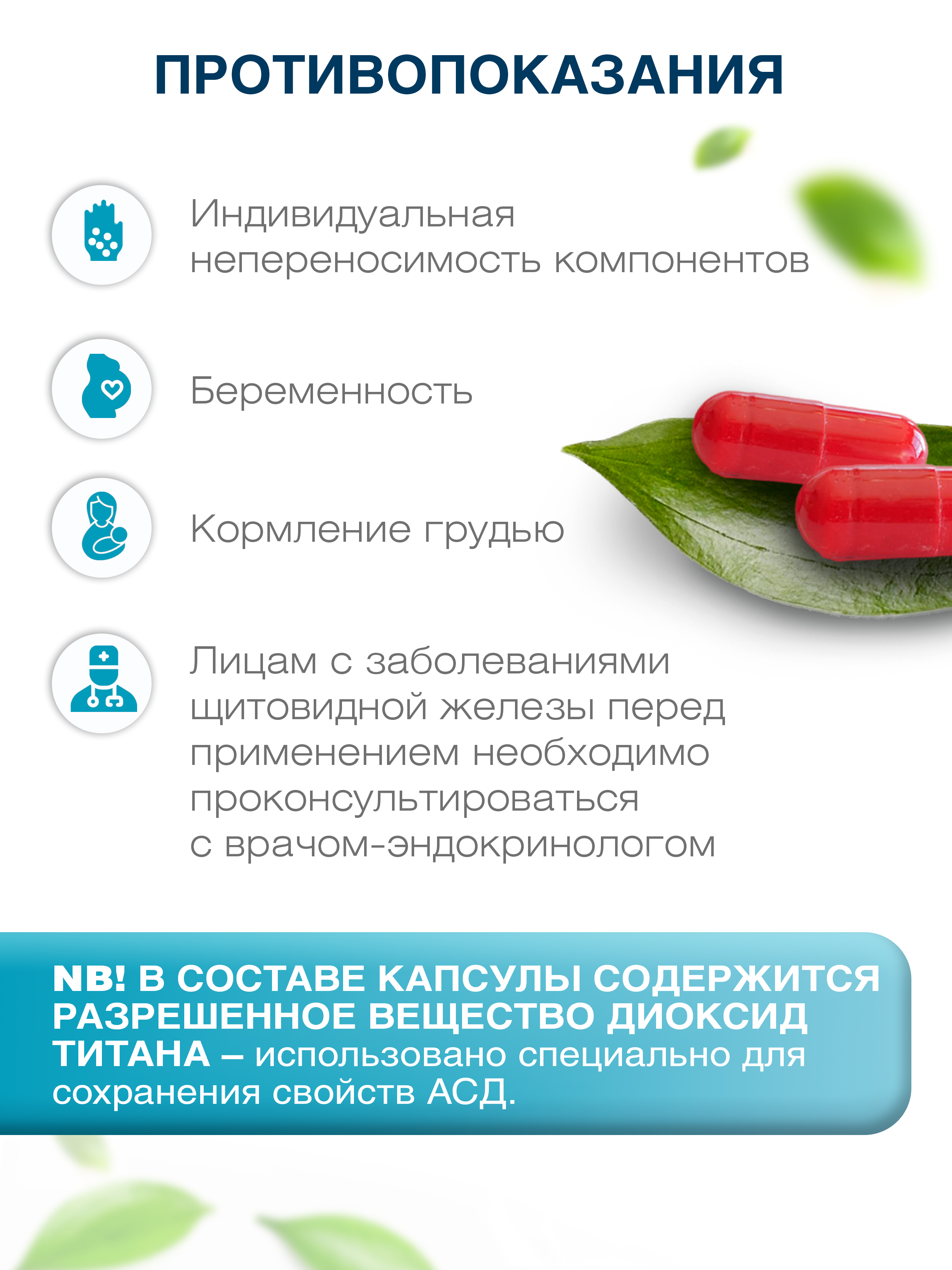 ПРОТИВОПОКАЗАНИЯ

Индивидуальная непереносимость компонентов

Беременность

Кормление грудью

Лицам с заболеваниями щитовидной железы перед применением необходимо проконсультироваться с врачом-эндокринологом

NB! В СОСТАВЕ КАПСУЛЫ СОДЕРЖИТСЯ РАЗРЕШЕННОЕ ВЕЩЕСТВО ДИОКСИД ТИТАНА – использовано специально для сохранения свойств АСД.